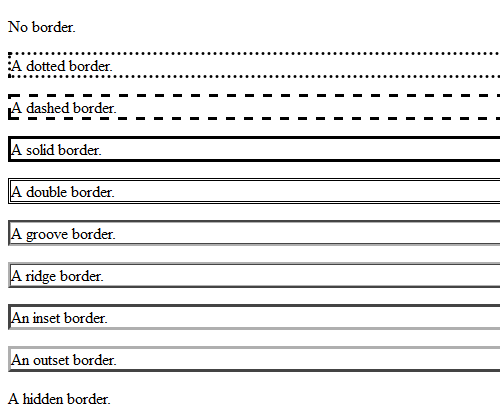 No border.

A dotted border.

A dashed border.

A solid border.

A double border.

A groove border.

A ridge border.

An inset border.

An outset border.

A hidden border.